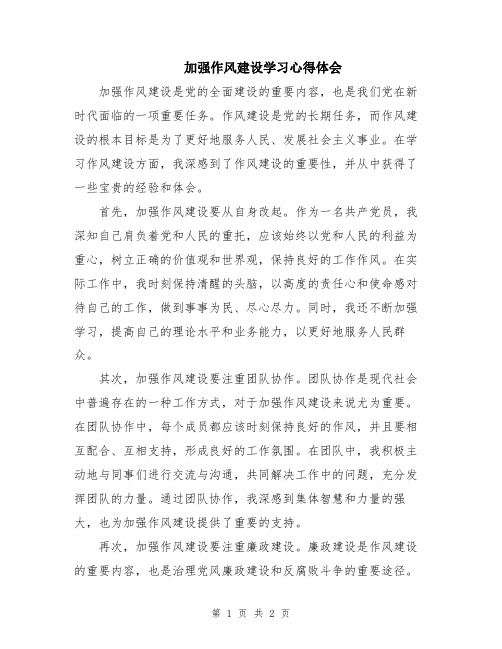 加强作风建设学习心得体会

加强作风建设是党的全面建设的重要内容，也是我们党在新时代面临的一项重要任务。作风建设是党的长期任务，而作风建设的根本目标是为了更好地服务人民、发展社会主义事业。在学习作风建设方面，我深感到了作风建设的重要性，并从中获得了一些宝贵的经验和体会。

首先，加强作风建设要从自身改起。作为一名共产党员，我深知自己肩负着党和人民的重托，应该始终以党和人民的利益为重心，树立正确的价值观和世界观，保持良好的工作作风。在实际工作中，我时刻保持清醒的头脑，以高度的责任心和使命感对待自己的工作，做到事事为民、尽心尽力。同时，我还不断加强学习，提高自己的理论水平和业务能力，以更好地服务人民群众。

其次，加强作风建设要注重团队协作。团队协作是现代社会中普遍存在的一种工作方式，对于加强作风建设来说尤为重要。在团队协作中，每个成员都应该时刻保持良好的作风，并且要相互配合、互相支持，形成良好的工作氛围。在团队中，我积极主动地与同事们进行交流与沟通，共同解决工作中的问题，充分发挥团队的力量。通过团队协作，我深感到集体智慧和力量的强大，也为加强作风建设提供了重要的支持。

再次，加强作风建设要注重廉政建设。廉政建设是作风建设的重要内容，也是治理党风廉政建设和反腐败斗争的重要途径。

第 1 页 共 2 页